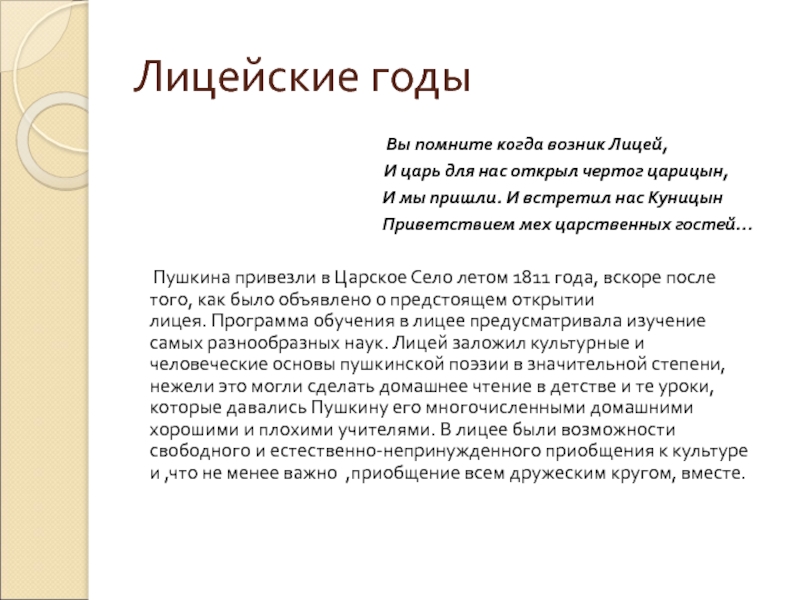 Лицейские годы

Вы помните когда возник Лицей,
И царь для нас открыл чертог царицын,
И мы пришли. И встретил нас Куницын
Приветствием мех царственных гостей…

Пушкина привезли в Царское Село летом 1811 года, вскоре после того, как было объявлено о предстоящем открытии лицея. Программа обучения в лицее предусматривала изучение самых разнообразных наук. Лицей заложил культурные и человеческие основы пушкинской поэзии в значительной степени, нежели это могли сделать домашнее чтение в детстве и те уроки, которые давались Пушкину его многочисленными домашними хорошими и плохими учителями. В лицее были возможности свободного и естественно-непринужденного приобщения к культуре и ,что не менее важно ,приобщение всем дружеским кругом, вместе.